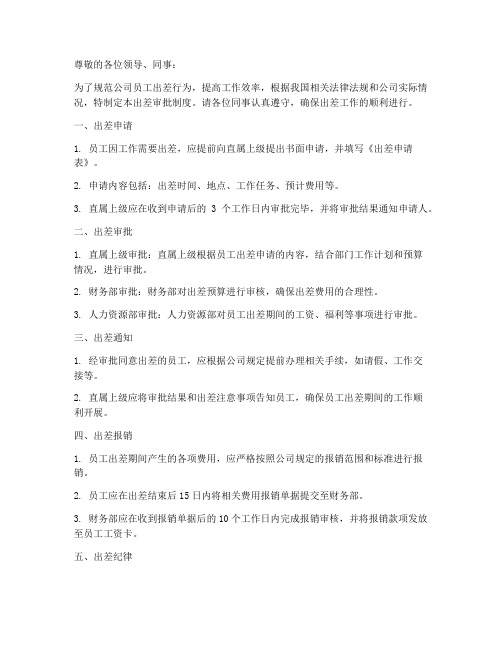 尊敬的各位领导、同事：

为了规范公司员工出差行为，提高工作效率，根据我国相关法律法规和公司实际情况，特制定本出差审批制度。请各位同事认真遵守，确保出差工作的顺利进行。

一、出差申请

1. 员工因工作需要出差，应提前向直属上级提出书面申请，并填写《出差申请表》。

2. 申请内容包括：出差时间、地点、工作任务、预计费用等。

3. 直属上级应在收到申请后的 3 个工作日内审批完毕，并将审批结果通知申请人。

二、出差审批

1. 直属上级审批：直属上级根据员工出差申请的内容，结合部门工作计划和预算情况，进行审批。

2. 财务部审批：财务部对出差预算进行审核，确保出差费用的合理性。

3. 人力资源部审批：人力资源部对员工出差期间的工资、福利等事项进行审批。

三、出差通知

1. 经审批同意出差的员工，应根据公司规定提前办理相关手续，如请假、工作交接等。

2. 直属上级应将审批结果和出差注意事项告知员工，确保员工出差期间的工作顺利开展。

四、出差报销

1. 员工出差期间产生的各项费用，应严格按照公司规定的报销范围和标准进行报销。

2. 员工应在出差结束后 15 日内将相关费用报销单据提交至财务部。

3. 财务部应在收到报销单据后的 10 个工作日内完成报销审核，并将报销款项发放至员工工资卡。

五、出差纪律